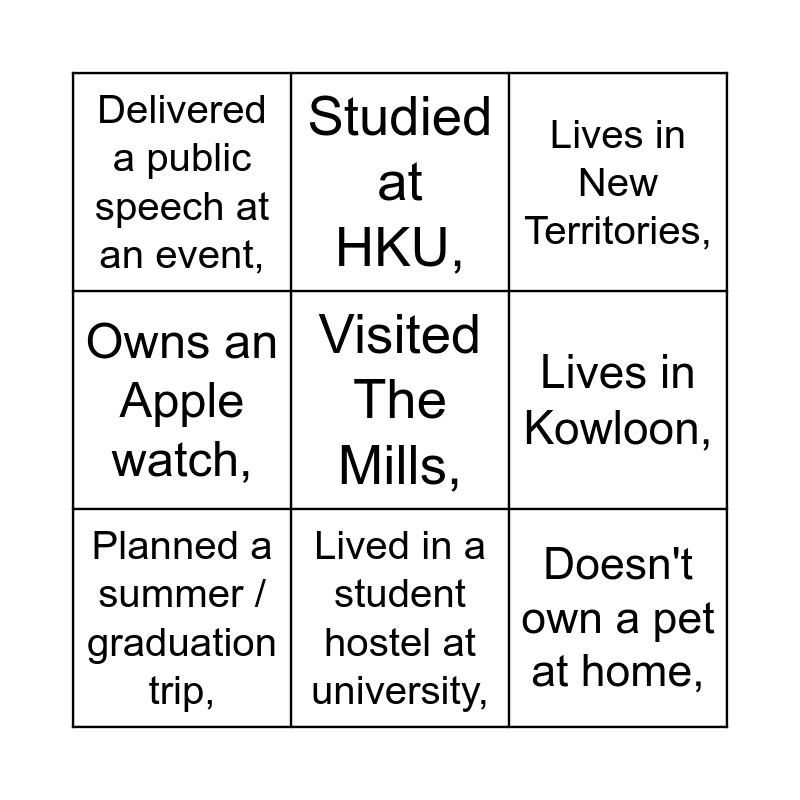 | Delivered a public speech at an event, | Studied at HKU, | Lives in New Territories, |
|---|---|---|
| Owns an Apple watch, | Visited The Mills, | Lives in Kowloon, |
| Planned a summer / graduation trip, | Lived in a student hostel at university, | Doesn't own a pet at home, |